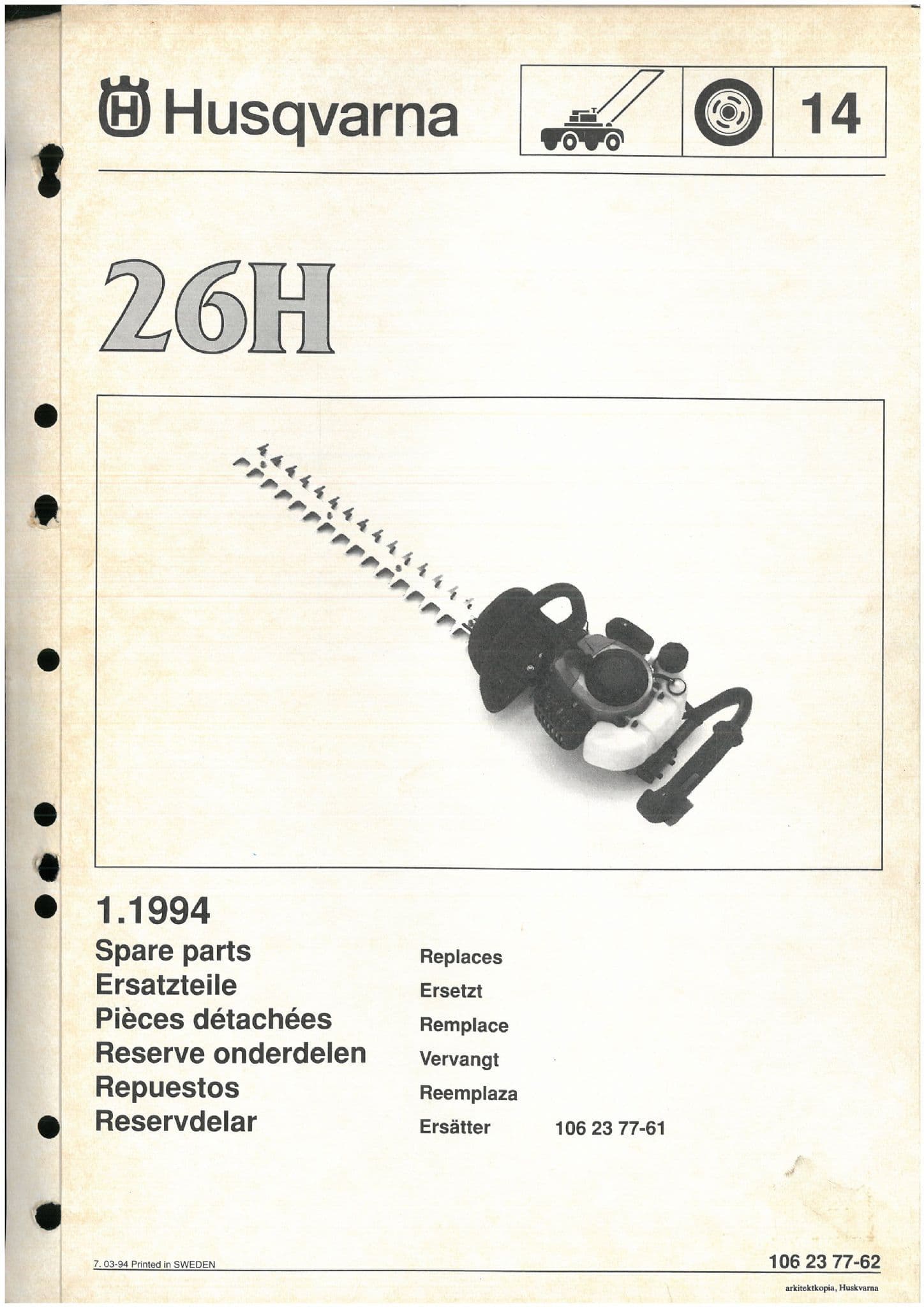 Husqvarna

14

26H

1.1994

Spare parts
Ersatzteile
Pièces détachées
Reserve onderdelen
Repuestos
Reservdelar

Replaces
Ersetzt
Remplace
Vervangt
Reemplaza
Ersätter 106 23 77-61

7. 03-94 Printed in SWEDEN

106 23 77-62

arkitektkopia, Huskvarna